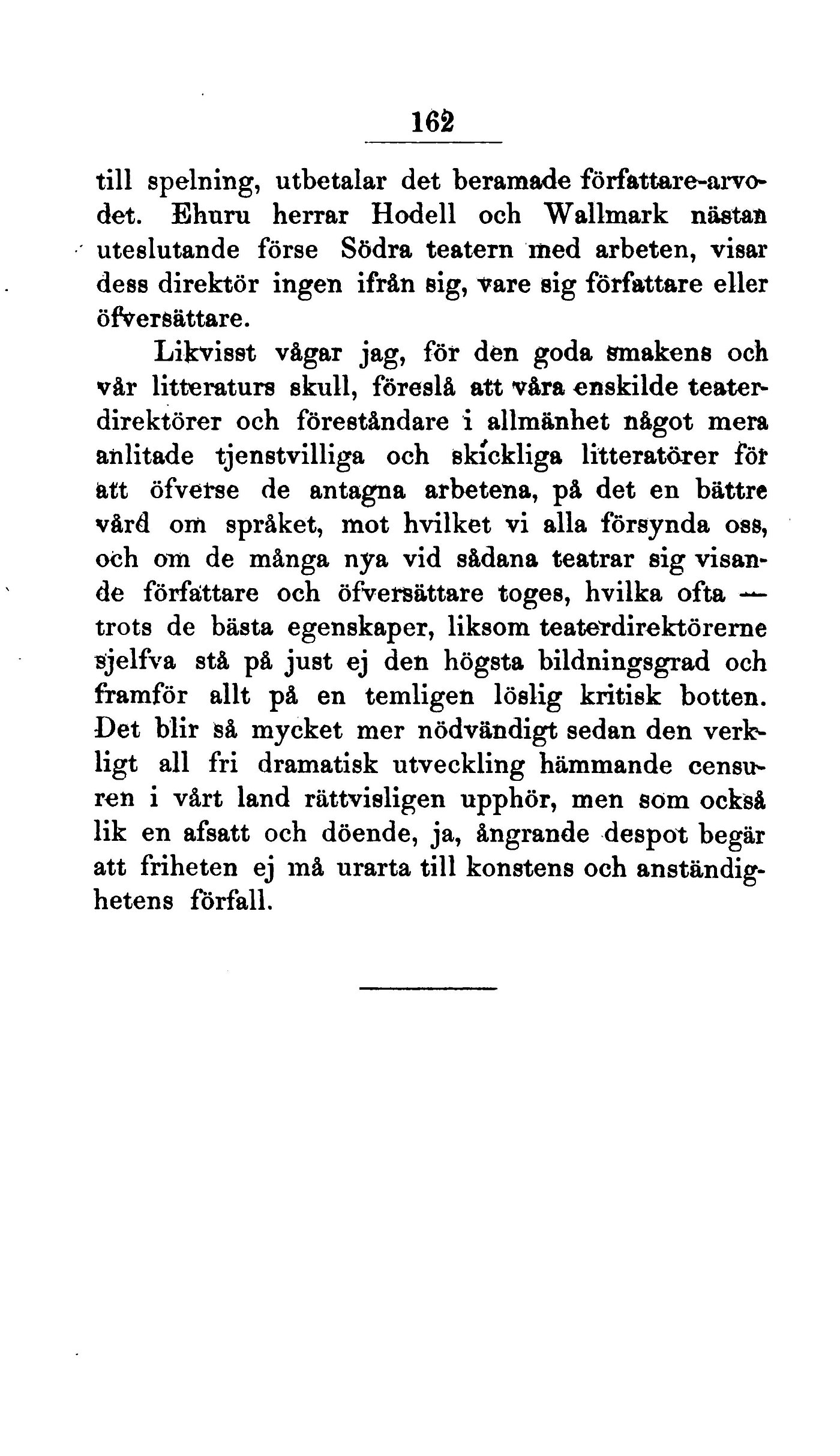 162

till spelning, utbetalar det beramade författare-arvodet. Ehuru herrar Hodell och Wallmark nästan uteslutande förse Södra teatern med arbeten, visar dess direktör ingen ifrån sig, vare sig författare eller öfversättare.

Likvisst vågar jag, för den goda smakens och vår litteraturs skull, föreslå att våra enskilde teaterdirektörer och föreståndare i allmänhet något mera anlitade tjenstvilliga och skickliga litteratörer för att öfverse de antagna arbetena, på det en bättre vård om språket, mot hvilket vi alla försynda oss, och om de många nya vid sådana teatrar sig visande författare och öfversättare toges, hvilka ofta — trots de bästa egenskaper, liksom teaterdirektörerne sjelfva stå på just ej den högsta bildningsgrad och framför allt på en temligen löslig kritisk botten. Det blir så mycket mer nödvändigt sedan den verkligt all fri dramatisk utveckling hämmande censuren i vårt land rättvisligen upphör, men som också lik en afsatt och döende, ja, ångrande despot begär att friheten ej må urarta till konstens och anständighetens förfall.